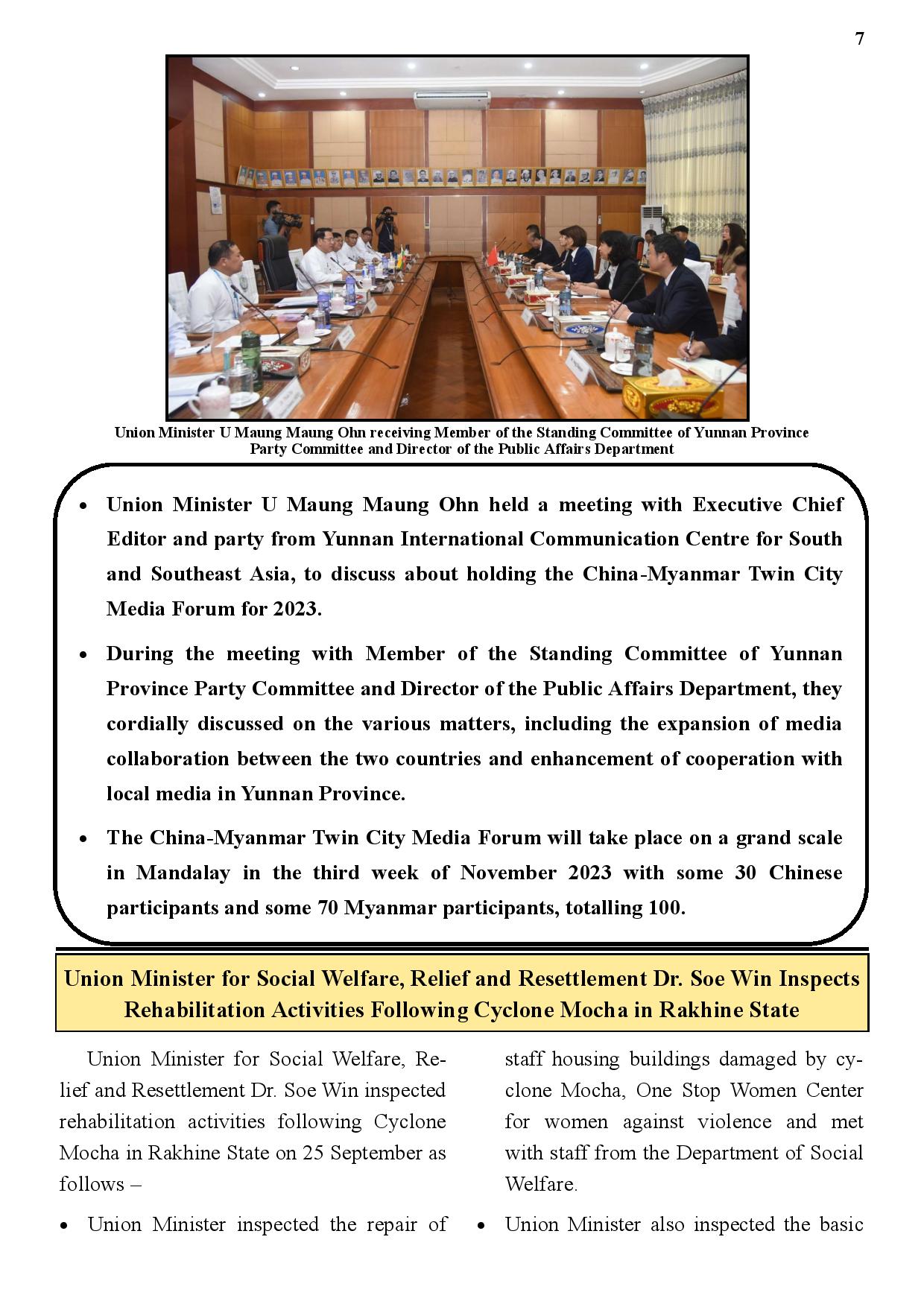 7

Union Minister U Maung Maung Ohn receiving Member of the Standing Committee of Yunnan Province Party Committee and Director of the Public Affairs Department

• Union Minister U Maung Maung Ohn held a meeting with Executive Chief Editor and party from Yunnan International Communication Centre for South and Southeast Asia, to discuss about holding the China-Myanmar Twin City Media Forum for 2023.

• During the meeting with Member of the Standing Committee of Yunnan Province Party Committee and Director of the Public Affairs Department, they cordially discussed on the various matters, including the expansion of media collaboration between the two countries and enhancement of cooperation with local media in Yunnan Province.

• The China-Myanmar Twin City Media Forum will take place on a grand scale in Mandalay in the third week of November 2023 with some 30 Chinese participants and some 70 Myanmar participants, totalling 100.

Union Minister for Social Welfare, Relief and Resettlement Dr. Soe Win Inspects Rehabilitation Activities Following Cyclone Mocha in Rakhine State

Union Minister for Social Welfare, Relief and Resettlement Dr. Soe Win inspected rehabilitation activities following Cyclone Mocha in Rakhine State on 25 September as follows –

• Union Minister inspected the repair of staff housing buildings damaged by cyclone Mocha, One Stop Women Center for women against violence and met with staff from the Department of Social Welfare.

• Union Minister also inspected the basic